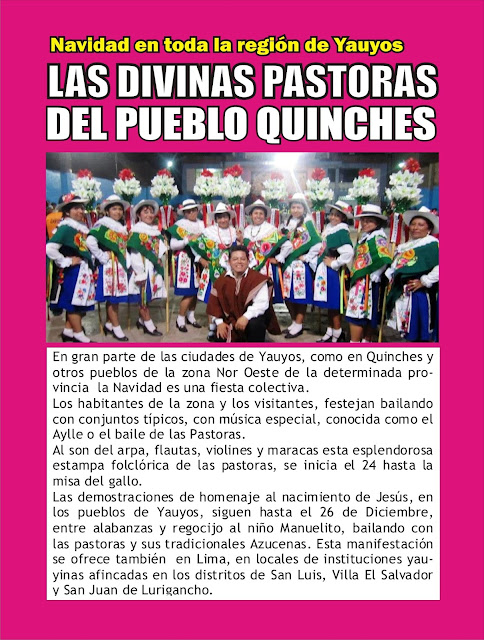 Navidad en toda la región de Yauyos

LAS DIVINAS PASTORAS DEL PUEBLO QUINCHES

En gran parte de las ciudades de Yauyos, como en Quinches y otros pueblos de la zona Nor Oeste de la determinada provincia la Navidad es una fiesta colectiva.
Los habitantes de la zona y los visitantes, festejan bailando con conjuntos típicos, con música especial, conocida como el Aylle o el baile de las Pastoras.
Al son del arpa, flautas, violines y maracas esta esplendorosa estampa folclórica de las pastoras, se inicia el 24 hasta la misa del gallo.
Las demostraciones de homenaje al nacimiento de Jesús, en los pueblos de Yauyos, siguen hasta el 26 de Diciembre, entre alabanzas y regocijo al niño Manuelito, bailando con las pastoras y sus tradicionales Azucenas. Esta manifestación se ofrece también en Lima, en locales de instituciones yauyinas afincadas en los distritos de San Luis, Villa El Salvador y San Juan de Lurigancho.